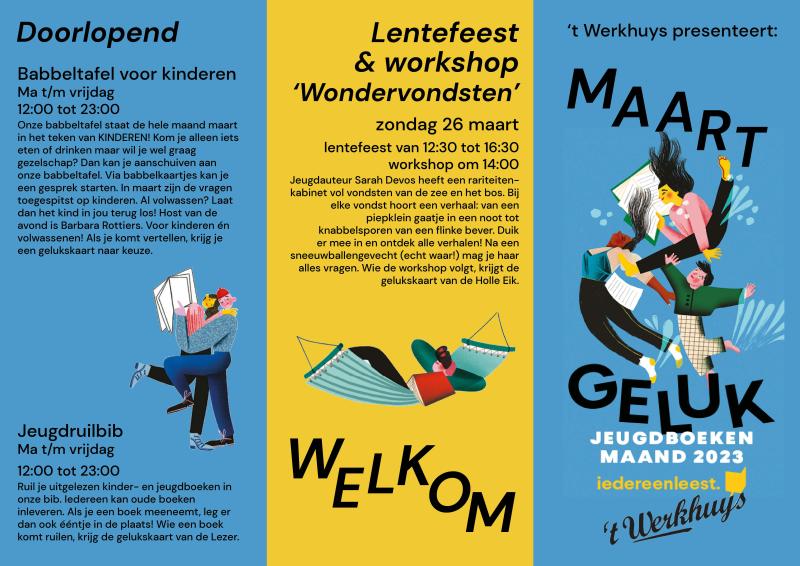 Doorlopend

Babbeltafel voor kinderen
Ma t/m vrijdag
12:00 tot 23:00

Onze babbeltafel staat de hele maand maart in het teken van KINDEREN! Kom je alleen iets eten of drinken maar wil je wel graag gezelschap? Dan kan je aanschuiven aan onze babbeltafel. Via babbelkaartjes kan je een gesprek starten. In maart zijn de vragen toegespitst op kinderen. Al volwassen? Laat dan het kind in jou terug los! Host van de avond is Barbara Rottiers. Voor kinderen én volwassenen! Als je komt vertellen, krijg je een gelukskaart naar keuze.

Jeugdruilbib
Ma t/m vrijdag
12:00 tot 23:00

Ruil je uitgelezen kinder- en jeugdboeken in onze bib. Iedereen kan oude boeken inleveren. Als je een boek meeneemt, leg er dan ook ééntje in de plaats! Wie een boek komt ruilen, krijg de gelukskaart van de Lezer.

Lentefeest & workshop 'Wondervondsten'

zondag 26 maart

lentefeest van 12:30 tot 16:30
workshop om 14:00

Jeugdauteur Sarah Devos heeft een rariteitenkabinet vol vondsten van de zee en het bos. Bij elke vondst hoort een verhaal: van een piepklein gaatje in een noot tot knabbelsporen van een flinke bever. Duik er mee in en ontdek alle verhalen! Na een sneeuwballengevecht (echt waar!) mag je haar alles vragen. Wie de workshop volgt, krijgt de gelukskaart van de Holle Eik.

WELKOM

't Werkhuys presenteert:

MAART
GELUK

JEUGDBOEKEN
MAAND 2023

iedereenleest.

't Werkhuys